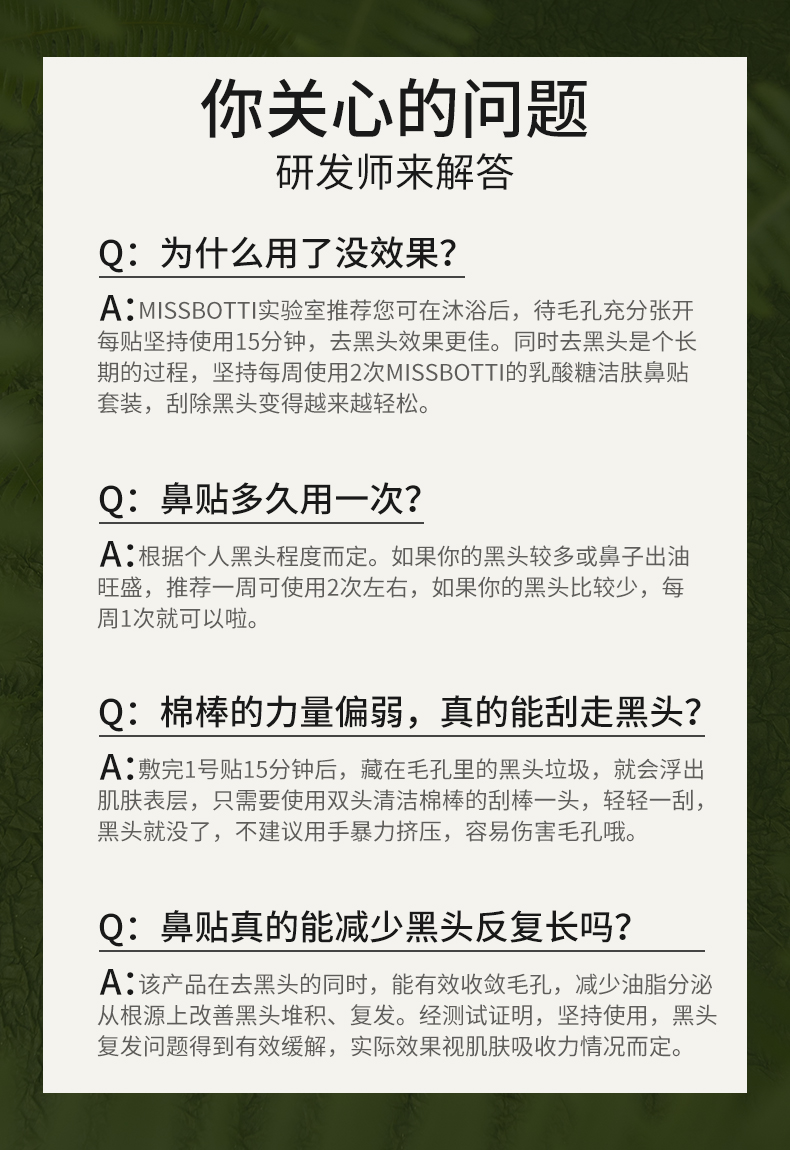 你关心的问题
研发师来解答

Q：为什么用了没效果？

A：MISSBOTTI实验室推荐您可在沐浴后，待毛孔充分张开每贴坚持使用15分钟，去黑头效果更佳。同时去黑头是个长期的过程，坚持每周使用2次MISSBOTTI的乳酸糖洁肤鼻贴套装，刮除黑头变得越来越轻松。

Q：鼻贴多久用一次？

A：根据个人黑头程度而定。如果你的黑头较多或鼻子出油旺盛，推荐一周可使用2次左右，如果你的黑头比较少，每周1次就可以啦。

Q：棉棒的力量偏弱，真的能刮走黑头？

A：敷完1号贴15分钟后，藏在毛孔里的黑头垃圾，就会浮出肌肤表层，只需要使用双头清洁棉棒的刮棒一头，轻轻一刮，黑头就没了，不建议用手暴力挤压，容易伤害毛孔哦。

Q：鼻贴真的能减少黑头反复长吗？

A：该产品在去黑头的同时，能有效收敛毛孔，减少油脂分泌从根源上改善黑头堆积、复发。经测试证明，坚持使用，黑头复发问题得到有效缓解，实际效果视肌肤吸收力情况而定。